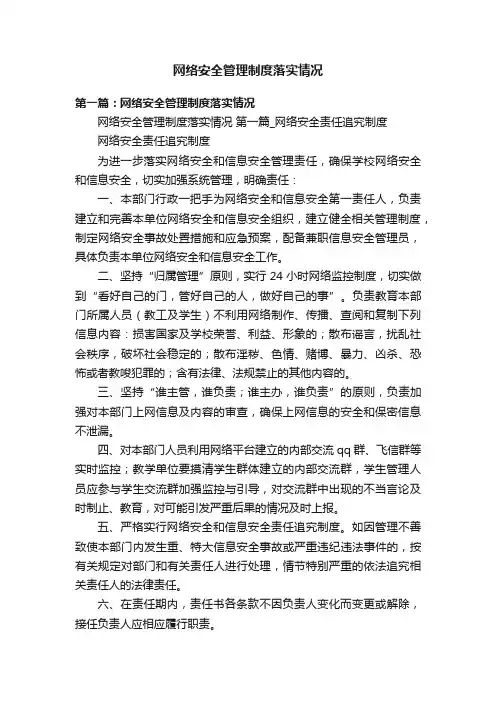 网络安全管理制度落实情况

第一篇：网络安全管理制度落实情况

网络安全管理制度落实情况 第一篇_网络安全责任追究制度

网络安全责任追究制度

为进一步落实网络安全和信息安全管理责任，确保学校网络安全和信息安全，切实加强系统管理，明确责任：

一、本部门行政一把手为网络安全和信息安全第一责任人，负责建立和完善本单位网络安全和信息安全组织，建立健全相关管理制度，制定网络安全事故处置措施和应急预案，配备兼职信息安全管理员，具体负责本单位网络安全和信息安全工作。

二、坚持“归属管理”原则，实行 24 小时网络监控制度，切实做到“看好自己的门，管好自己的人，做好自己的事”。负责教育本部门所属人员（教工及学生）不利用网络制作、传播、查阅和复制下列信息内容：损害国家及学校荣誉、利益、形象的；散布谣言，扰乱社会秩序，破坏社会稳定的；散布淫秽、色情、赌博、暴力、凶杀、恐怖或者教唆犯罪的；含有法律、法规禁止的其他内容的。

三、坚持“谁主管，谁负责；谁主办，谁负责”的原则，负责加强对本部门上网信息及内容的审查，确保上网信息的安全和保密信息不泄漏。

四、对本部门人员利用网络平台建立的内部交流 qq 群、飞信群等实时监控；教学单位要摸清学生群体建立的内部交流群，学生管理人员应参与学生交流群加强监控与引导，对交流群中出现的不当言论及时制止、教育，对可能引发严重后果的情况及时上报。

五、严格实行网络安全和信息安全责任追究制度。如因管理不善致使本部门内发生重、特大信息安全事故或严重违纪违法事件的，按有关规定对部门和有关责任人进行处理，情节特别严重的依法追究相关责任人的法律责任。

六、在责任期内，责任书各条款不因负责人变化而变更或解除，接任负责人应相应履行职责。